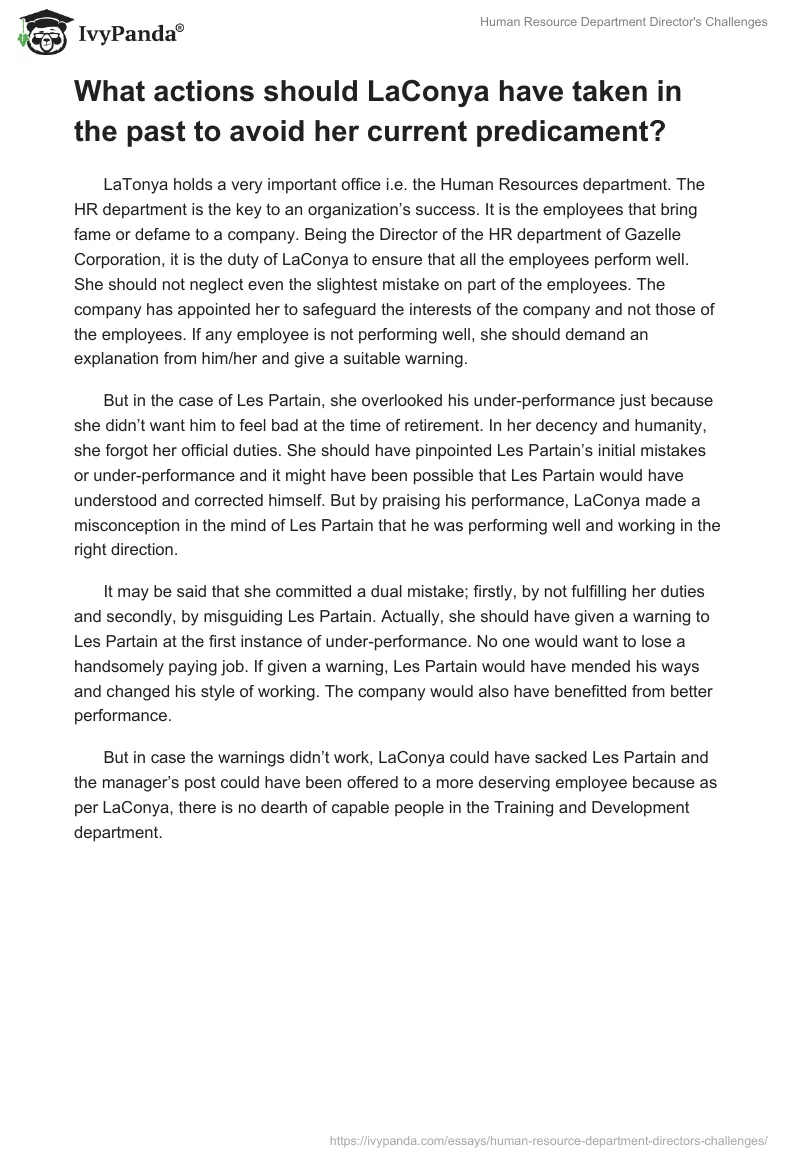 IvyPanda®

Human Resource Department Director's Challenges

What actions should LaConya have taken in the past to avoid her current predicament?

LaTonya holds a very important office i.e. the Human Resources department. The HR department is the key to an organization's success. It is the employees that bring fame or defame to a company. Being the Director of the HR department of Gazelle Corporation, it is the duty of LaConya to ensure that all the employees perform well. She should not neglect even the slightest mistake on part of the employees. The company has appointed her to safeguard the interests of the company and not those of the employees. If any employee is not performing well, she should demand an explanation from him/her and give a suitable warning.

But in the case of Les Partain, she overlooked his under-performance just because she didn't want him to feel bad at the time of retirement. In her decency and humanity, she forgot her official duties. She should have pinpointed Les Partain's initial mistakes or under-performance and it might have been possible that Les Partain would have understood and corrected himself. But by praising his performance, LaConya made a misconception in the mind of Les Partain that he was performing well and working in the right direction.

It may be said that she committed a dual mistake; firstly, by not fulfilling her duties and secondly, by misguiding Les Partain. Actually, she should have given a warning to Les Partain at the first instance of under-performance. No one would want to lose a handsomely paying job. If given a warning, Les Partain would have mended his ways and changed his style of working. The company would also have benefitted from better performance.

But in case the warnings didn't work, LaConya could have sacked Les Partain and the manager's post could have been offered to a more deserving employee because as per LaConya, there is no dearth of capable people in the Training and Development department.

https://ivypanda.com/essays/human-resource-department-directors-challenges/